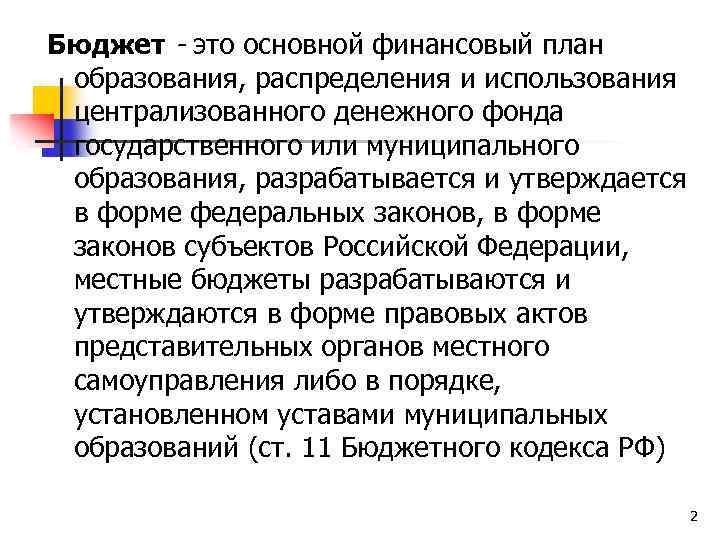 Бюджет - это основной финансовый план образования, распределения и использования централизованного денежного фонда государственного или муниципального образования, разрабатывается и утверждается в форме федеральных законов, в форме законов субъектов Российской Федерации, местные бюджеты разрабатываются и утверждаются в форме правовых актов представительных органов местного самоуправления либо в порядке, установленном уставами муниципальных образований (ст. 11 Бюджетного кодекса РФ)

2